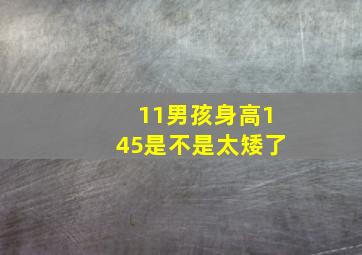 11男孩身高145是不是太矮了